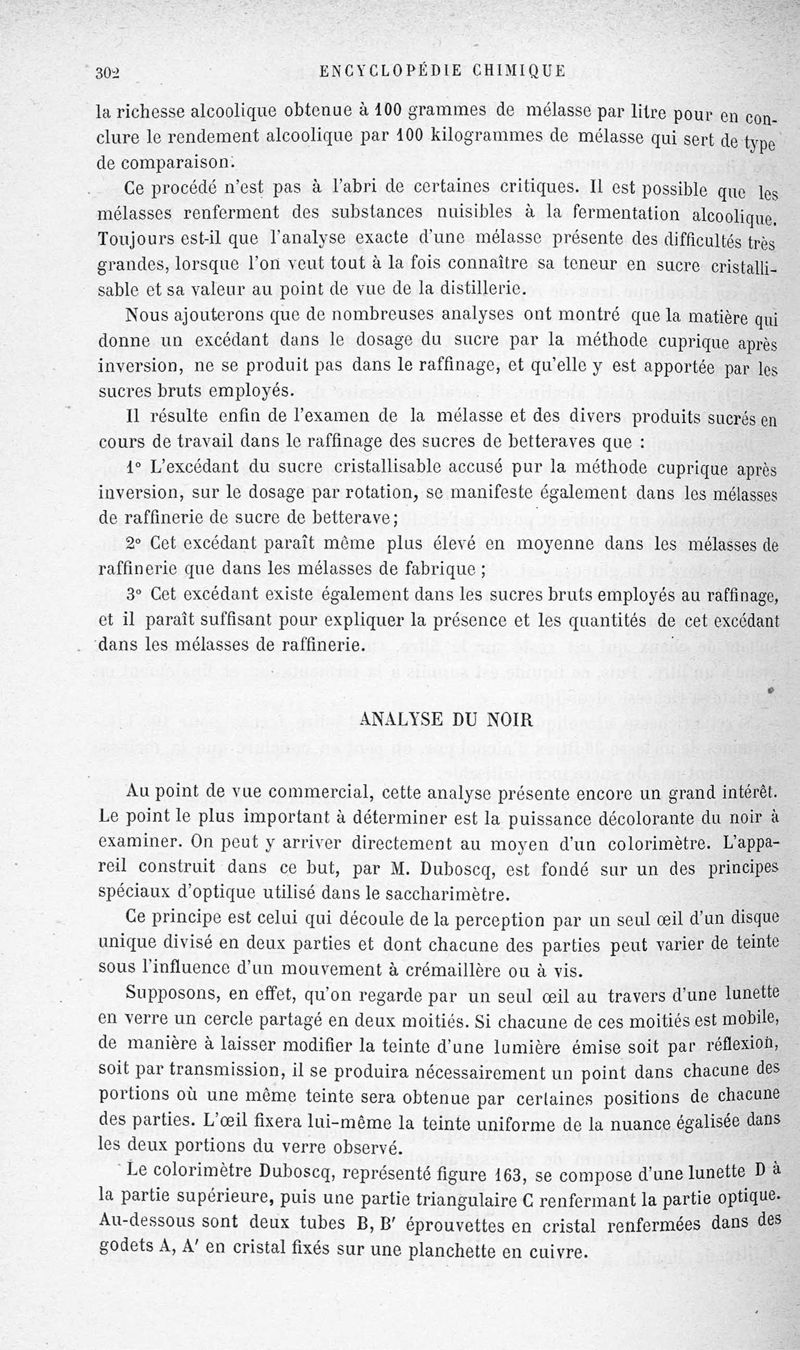 302 ENCYCLOPÉDIE CHIMIQUE

la richesse alcoolique obtenue à 100 grammes de mélasse par litre pour en conclure le rendement alcoolique par 100 kilogrammes de mélasse qui sert de type de comparaison.

Ce procédé n'est pas à l'abri de certaines critiques. Il est possible que les mélasses renferment des substances nuisibles à la fermentation alcoolique. Toujours est-il que l'analyse exacte d'une mélasse présente des difficultés très grandes, lorsque l'on veut tout à la fois connaître sa teneur en sucre cristallisable et sa valeur au point de vue de la distillerie.

Nous ajouterons que de nombreuses analyses ont montré que la matière qui donne un excédant dans le dosage du sucre par la méthode cuprique après inversion, ne se produit pas dans le raffinage, et qu'elle y est apportée par les sucres bruts employés.

Il résulte enfin de l'examen de la mélasse et des divers produits sucrés en cours de travail dans le raffinage des sucres de betteraves que :

1° L'excédant du sucre cristallisable accusé pur la méthode cuprique après inversion, sur le dosage par rotation, se manifeste également dans les mélasses de raffinerie de sucre de betterave;

2° Cet excédant paraît même plus élevé en moyenne dans les mélasses de raffinerie que dans les mélasses de fabrique ;

3° Cet excédant existe également dans les sucres bruts employés au raffinage, et il paraît suffisant pour expliquer la présence et les quantités de cet excédant dans les mélasses de raffinerie.

ANALYSE DU NOIR

Au point de vue commercial, cette analyse présente encore un grand intérêt. Le point le plus important à déterminer est la puissance décolorante du noir à examiner. On peut y arriver directement au moyen d'un colorimètre. L'appareil construit dans ce but, par M. Duboscq, est fondé sur un des principes spéciaux d'optique utilisé dans le saccharimètre.

Ce principe est celui qui découle de la perception par un seul œil d'un disque unique divisé en deux parties et dont chacune des parties peut varier de teinte sous l'influence d'un mouvement à crémaillère ou à vis.

Supposons, en effet, qu'on regarde par un seul œil au travers d'une lunette en verre un cercle partagé en deux moitiés. Si chacune de ces moitiés est mobile, de manière à laisser modifier la teinte d'une lumière émise soit par réflexion, soit par transmission, il se produira nécessairement un point dans chacune des portions où une même teinte sera obtenue par certaines positions de chacune des parties. L'œil fixera lui-même la teinte uniforme de la nuance égalisée dans les deux portions du verre observé.

Le colorimètre Duboscq, représenté figure 163, se compose d'une lunette D à la partie supérieure, puis une partie triangulaire C renfermant la partie optique. Au-dessous sont deux tubes B, B' éprouvettes en cristal renfermées dans des godets A, A' en cristal fixés sur une planchette en cuivre.